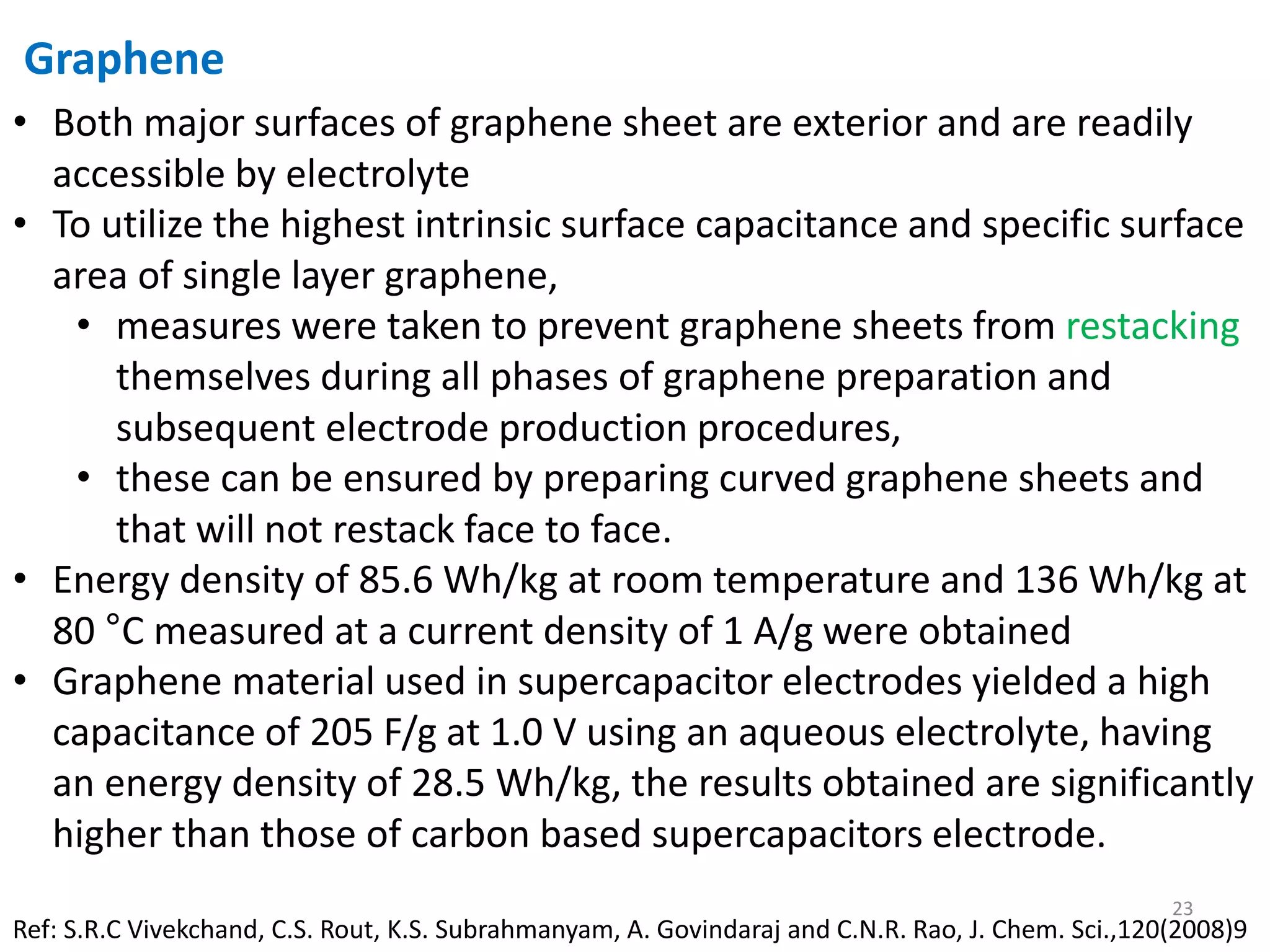 Graphene

• Both major surfaces of graphene sheet are exterior and are readily accessible by electrolyte
• To utilize the highest intrinsic surface capacitance and specific surface area of single layer graphene,
• measures were taken to prevent graphene sheets from restacking themselves during all phases of graphene preparation and subsequent electrode production procedures,
• these can be ensured by preparing curved graphene sheets and that will not restack face to face.
• Energy density of 85.6 Wh/kg at room temperature and 136 Wh/kg at 80 °C measured at a current density of 1 A/g were obtained
• Graphene material used in supercapacitor electrodes yielded a high capacitance of 205 F/g at 1.0 V using an aqueous electrolyte, having an energy density of 28.5 Wh/kg, the results obtained are significantly higher than those of carbon based supercapacitors electrode.

23

Ref: S.R.C Vivekchand, C.S. Rout, K.S. Subrahmanyam, A. Govindaraj and C.N.R. Rao, J. Chem. Sci.,120(2008)9